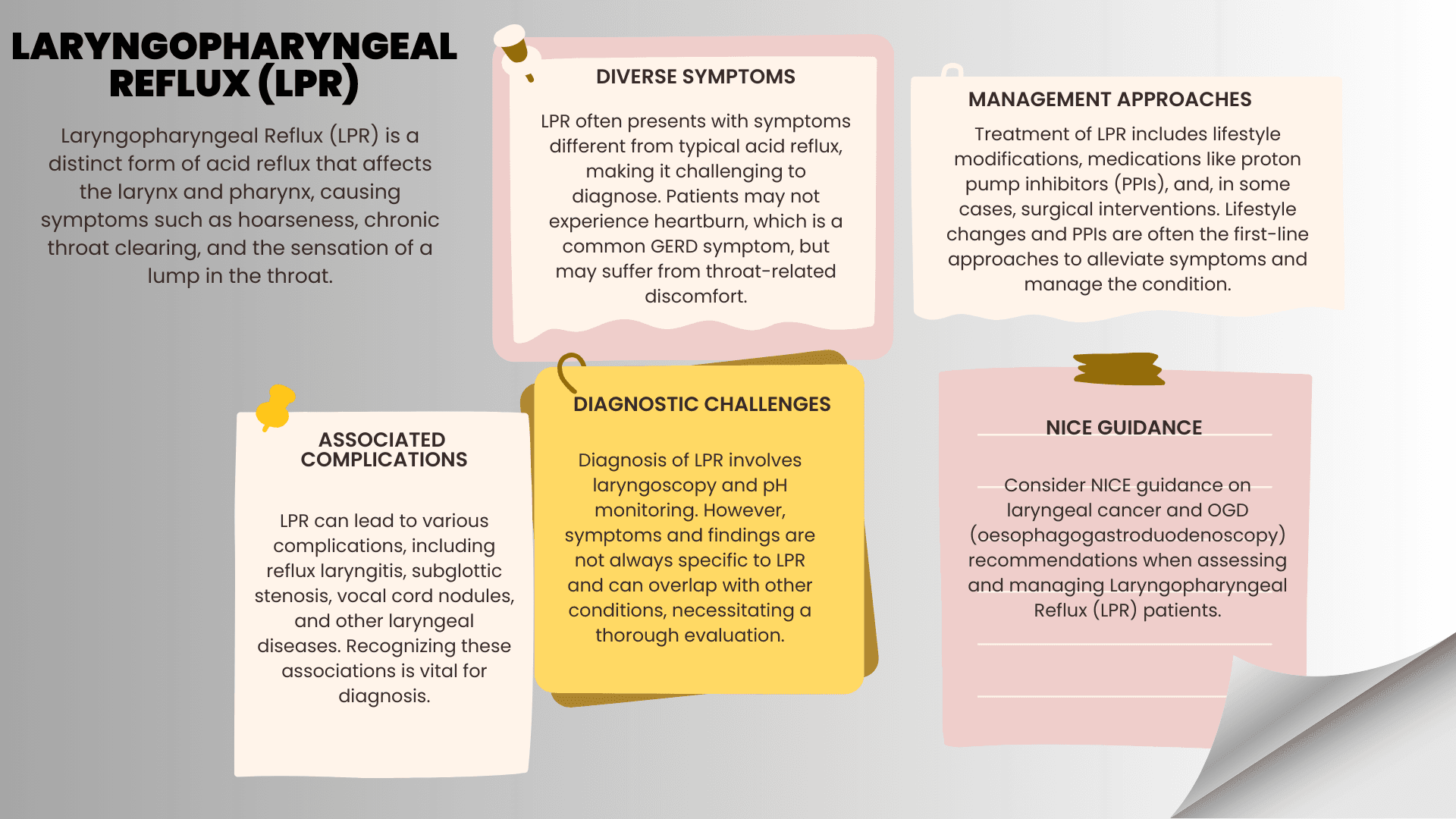 LARYNGOPHARYNGEAL REFLUX (LPR)

Laryngopharyngeal Reflux (LPR) is a distinct form of acid reflux that affects the larynx and pharynx, causing symptoms such as hoarseness, chronic throat clearing, and the sensation of a lump in the throat.

DIVERSE SYMPTOMS

LPR often presents with symptoms different from typical acid reflux, making it challenging to diagnose. Patients may not experience heartburn, which is a common GERD symptom, but may suffer from throat-related discomfort.

MANAGEMENT APPROACHES

Treatment of LPR includes lifestyle modifications, medications like proton pump inhibitors (PPIs), and, in some cases, surgical interventions. Lifestyle changes and PPIs are often the first-line approaches to alleviate symptoms and manage the condition.

ASSOCIATED COMPLICATIONS

LPR can lead to various complications, including reflux laryngitis, subglottic stenosis, vocal cord nodules, and other laryngeal diseases. Recognizing these associations is vital for diagnosis.

DIAGNOSTIC CHALLENGES

Diagnosis of LPR involves laryngoscopy and pH monitoring. However, symptoms and findings are not always specific to LPR and can overlap with other conditions, necessitating a thorough evaluation.

NICE GUIDANCE

Consider NICE guidance on laryngeal cancer and OGD (oesophagogastroduodenoscopy) recommendations when assessing and managing Laryngopharyngeal Reflux (LPR) patients.